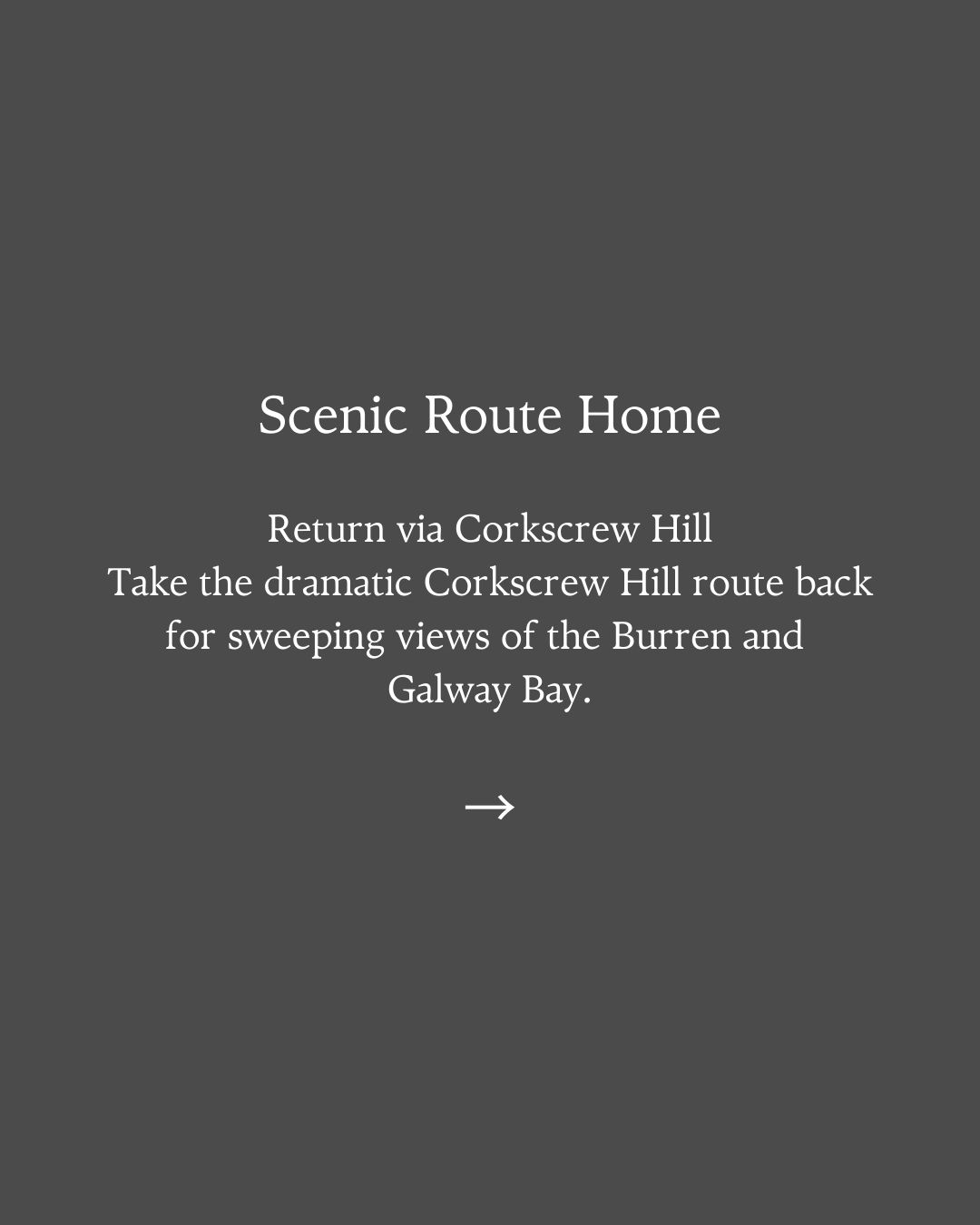 Scenic Route Home

Return via Corkscrew Hill
Take the dramatic Corkscrew Hill route back for sweeping views of the Burren and Galway Bay.

→